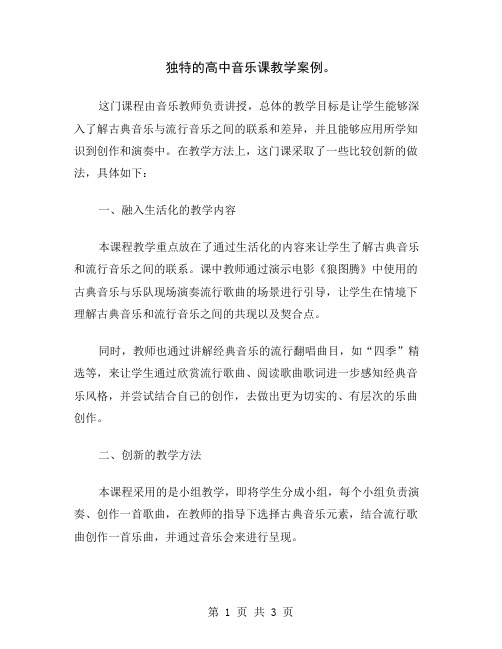 独特的高中音乐课教学案例。

这门课程由音乐教师负责讲授，总体的教学目标是让学生能够深入了解古典音乐与流行音乐之间的联系和差异，并且能够应用所学知识到创作和演奏中。在教学方法上，这门课采取了一些比较创新的做法，具体如下：

一、融入生活化的教学内容

本课程教学重点放在了通过生活化的内容来让学生了解古典音乐和流行音乐之间的联系。课中教师通过演示电影《狼图腾》中使用的古典音乐与乐队现场演奏流行歌曲的场景进行引导，让学生在情境下理解古典音乐和流行音乐之间的共现以及契合点。

同时，教师也通过讲解经典音乐的流行翻唱曲目，如“四季”精选等，来让学生通过欣赏流行歌曲、阅读歌曲歌词进一步感知经典音乐风格，并尝试结合自己的创作，去做出更为切实的、有层次的乐曲创作。

二、创新的教学方法

本课程采用的是小组教学，即将学生分成小组，每个小组负责演奏、创作一首歌曲，在教师的指导下选择古典音乐元素，结合流行歌曲创作一首乐曲，并通过音乐会来进行呈现。

第 1 页 共 3 页